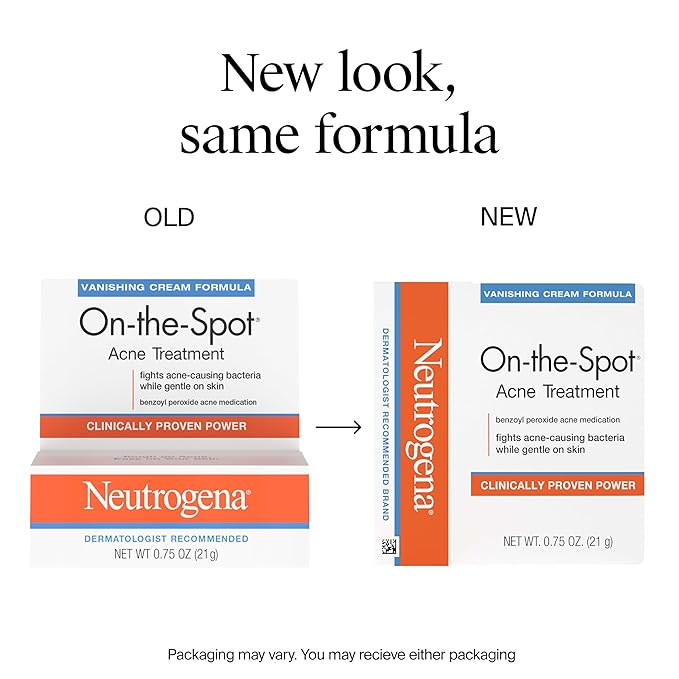 New look, same formula

OLD

VANISHING CREAM FORMULA
On-the-Spot®
Acne Treatment
fights acne-causing bacteria while gentle on skin
benzoyl peroxide acne medication
CLINICALLY PROVEN POWER
Neutrogena®
DERMATOLOGIST RECOMMENDED
NET WT 0.75 OZ (21g)

NEW

DERMATOLOGIST RECOMMENDED BRAND
Neutrogena®
VANISHING CREAM FORMULA
On-the-Spot®
Acne Treatment
benzoyl peroxide acne medication
fights acne-causing bacteria while gentle on skin
CLINICALLY PROVEN POWER
NET WT. 0.75 OZ. (21 g)

Packaging may vary. You may recieve either packaging